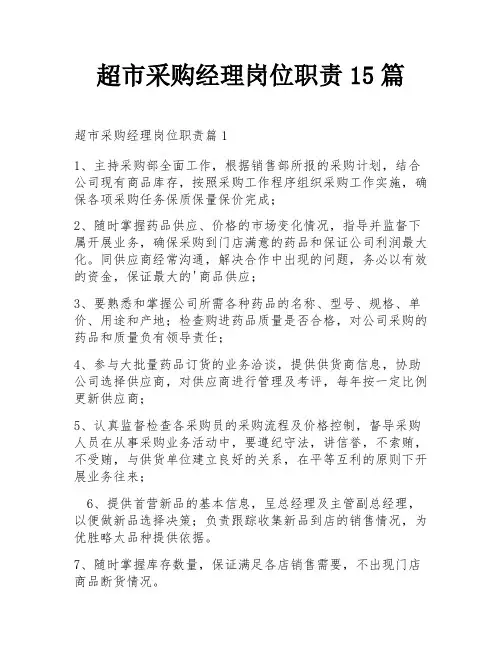 超市采购经理岗位职责 15 篇

超市采购经理岗位职责篇 1

1、主持采购部全面工作，根据销售部所报的采购计划，结合公司现有商品库存，按照采购工作程序组织采购工作实施，确保各项采购任务保质保量保价完成；

2、随时掌握药品供应、价格的市场变化情况，指导并监督下属开展业务，确保采购到门店满意的药品和保证公司利润最大化。同供应商经常沟通，解决合作中出现的问题，务必以有效的资金，保证最大的'商品供应；

3、要熟悉和掌握公司所需各种药品的名称、型号、规格、单价、用途和产地；检查购进药品质量是否合格，对公司采购的药品和质量负有领导责任；

4、参与大批量药品订货的业务洽谈，提供供货商信息，协助公司选择供应商，对供应商进行管理及考评，每年按一定比例更新供应商；

5、认真监督检查各采购员的采购流程及价格控制，督导采购人员在从事采购业务活动中，要遵纪守法，讲信誉，不索贿，不受贿，与供货单位建立良好的关系，在平等互利的原则下开展业务往来；

6、提供首营新品的基本信息，呈总经理及主管副总经理，以便做新品选择决策；负责跟踪收集新品到店的销售情况，为优胜略太品种提供依据。

7、随时掌握库存数量，保证满足各店销售需要，不出现门店商品断货情况。